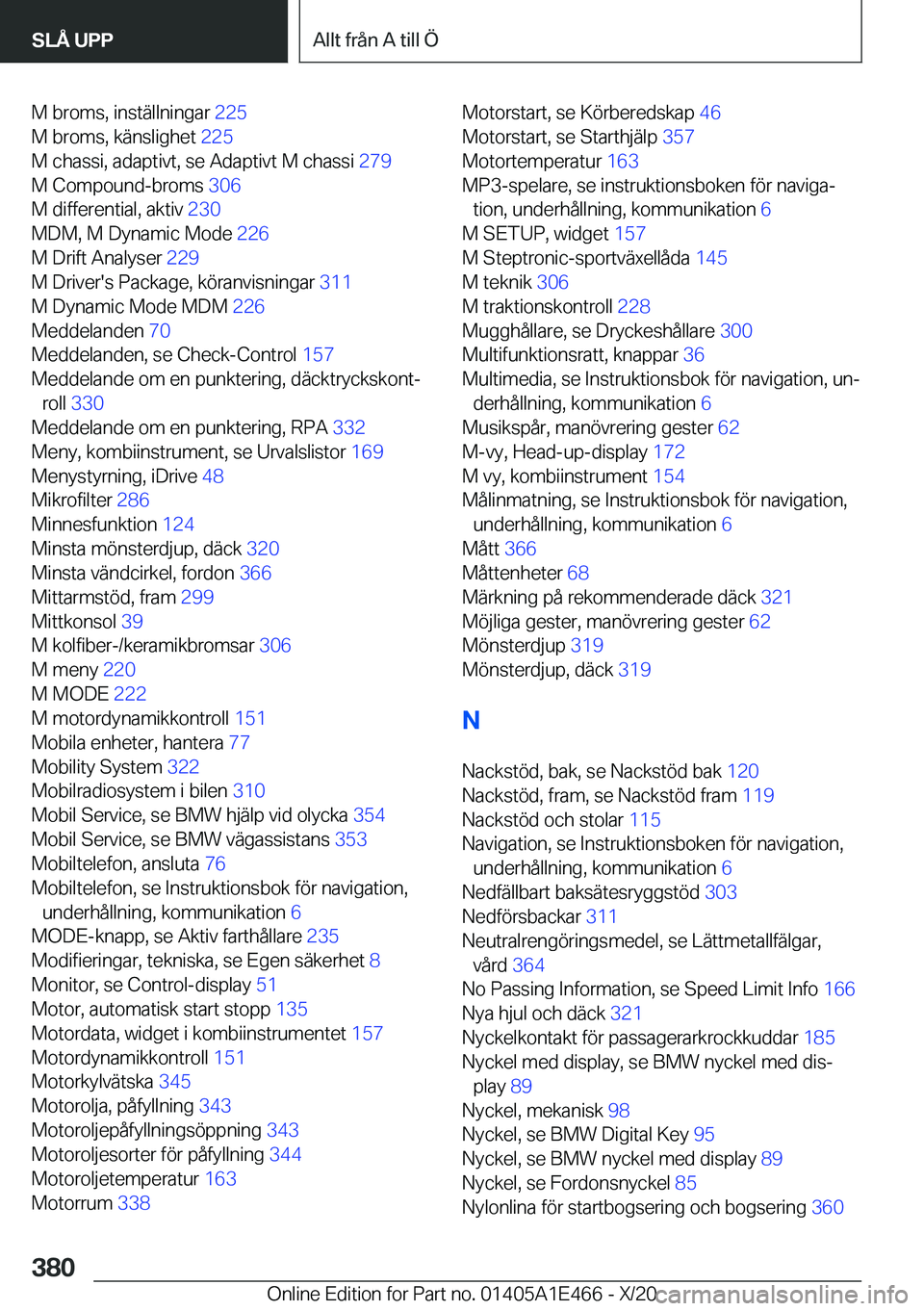 SLÅ UPP

Allt från A till Ö

M broms, inställningar 225
M broms, känslighet 225
M chassi, adaptivt, se Adaptivt M chassi 279
M Compound-broms 306
M differential, aktiv 230
MDM, M Dynamic Mode 226
M Drift Analyser 229
M Driver's Package, köranvisningar 311
M Dynamic Mode MDM 226
Meddelanden 70
Meddelanden, se Check-Control 157
Meddelande om en punktering, däcktryckskontroll 330
Meddelande om en punktering, RPA 332
Meny, kombiinstrument, se Urvalslistor 169
Menystyrning, iDrive 48
Mikrofilter 286
Minnesfunktion 124
Minsta mönsterdjup, däck 320
Minsta vändcirkel, fordon 366
Mittarmstöd, fram 299
Mittkonsol 39
M kolfiber-/keramikbromsar 306
M meny 220
M MODE 222
M motordynamikkontroll 151
Mobila enheter, hantera 77
Mobility System 322
Mobilradiosystem i bilen 310
Mobil Service, se BMW hjälp vid olycka 354
Mobil Service, se BMW vägassistans 353
Mobiltelefon, ansluta 76
Mobiltelefon, se Instruktionsbok för navigation, underhållning, kommunikation 6
MODE-knapp, se Aktiv farthållare 235
Modifieringar, tekniska, se Egen säkerhet 8
Monitor, se Control-display 51
Motor, automatisk start stopp 135
Motordata, widget i kombiinstrumentet 157
Motordynamikkontroll 151
Motorkylvätska 345
Motorolja, påfyllning 343
Motoroljepåfyllningsöppning 343
Motoroljesorter för påfyllning 344
Motoroljetemperatur 163
Motorrum 338

Motorstart, se Körberedskap 46
Motorstart, se Starthjälp 357
Motortemperatur 163
MP3-spelare, se instruktionsboken för navigation, underhållning, kommunikation 6
M SETUP, widget 157
M Steptronic-sportväxellåda 145
M teknik 306
M traktionskontroll 228
Mugghållare, se Dryckeshållare 300
Multifunktionsratt, knappar 36
Multimedia, se Instruktionsbok för navigation, underhållning, kommunikation 6
Musikspår, manövrering gester 62
M-vy, Head-up-display 172
M vy, kombiinstrument 154
Målinmatning, se Instruktionsbok för navigation, underhållning, kommunikation 6
Mått 366
Måttenheter 68
Märkning på rekommenderade däck 321
Möjliga gester, manövrering gester 62
Mönsterdjup 319
Mönsterdjup, däck 319

N

Nackstöd, bak, se Nackstöd bak 120
Nackstöd, fram, se Nackstöd fram 119
Nackstöd och stolar 115
Navigation, se Instruktionsboken för navigation, underhållning, kommunikation 6
Nedfällbart baksätesryggstöd 303
Nedförsbackar 311
Neutralrengöringsmedel, se Lättmetallfälgar, vård 364
No Passing Information, se Speed Limit Info 166
Nya hjul och däck 321
Nyckelkontakt för passagerarkrockkuddar 185
Nyckel med display, se BMW nyckel med display 89
Nyckel, mekanisk 98
Nyckel, se BMW Digital Key 95
Nyckel, se BMW nyckel med display 89
Nyckel, se Fordonsnyckel 85
Nylonlina för startbogsering och bogsering 360

380

Online Edition for Part no. 01405A1E466 - X/20 carmanualsonline.info